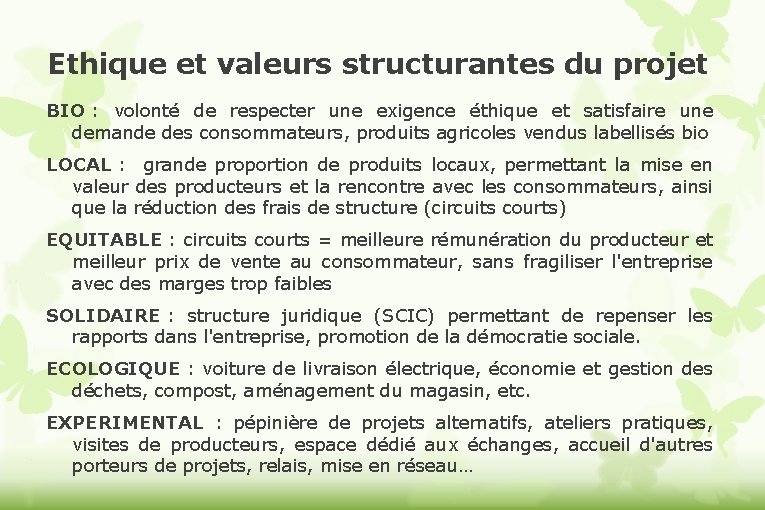 Ethique et valeurs structurantes du projet

BIO : volonté de respecter une exigence éthique et satisfaire une demande des consommateurs, produits agricoles vendus labellisés bio

LOCAL : grande proportion de produits locaux, permettant la mise en valeur des producteurs et la rencontre avec les consommateurs, ainsi que la réduction des frais de structure (circuits courts)

EQUITABLE : circuits courts = meilleure rémunération du producteur et meilleur prix de vente au consommateur, sans fragiliser l'entreprise avec des marges trop faibles

SOLIDAIRE : structure juridique (SCIC) permettant de repenser les rapports dans l'entreprise, promotion de la démocratie sociale.

ECOLOGIQUE : voiture de livraison électrique, économie et gestion des déchets, compost, aménagement du magasin, etc.

EXPERIMENTAL : pépinière de projets alternatifs, ateliers pratiques, visites de producteurs, espace dédié aux échanges, accueil d'autres porteurs de projets, relais, mise en réseau…